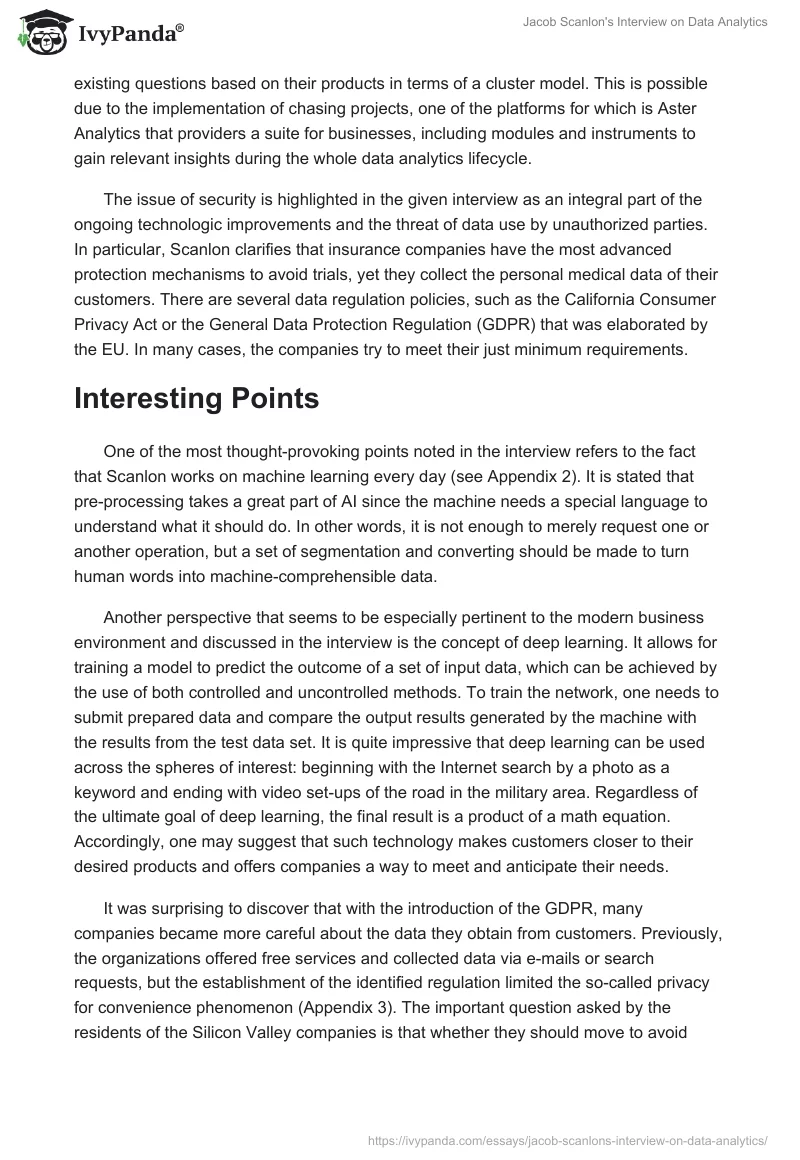 IvyPanda®

Jacob Scanlon's Interview on Data Analytics

existing questions based on their products in terms of a cluster model. This is possible due to the implementation of chasing projects, one of the platforms for which is Aster Analytics that providers a suite for businesses, including modules and instruments to gain relevant insights during the whole data analytics lifecycle.

The issue of security is highlighted in the given interview as an integral part of the ongoing technologic improvements and the threat of data use by unauthorized parties. In particular, Scanlon clarifies that insurance companies have the most advanced protection mechanisms to avoid trials, yet they collect the personal medical data of their customers. There are several data regulation policies, such as the California Consumer Privacy Act or the General Data Protection Regulation (GDPR) that was elaborated by the EU. In many cases, the companies try to meet their just minimum requirements.

Interesting Points

One of the most thought-provoking points noted in the interview refers to the fact that Scanlon works on machine learning every day (see Appendix 2). It is stated that pre-processing takes a great part of AI since the machine needs a special language to understand what it should do. In other words, it is not enough to merely request one or another operation, but a set of segmentation and converting should be made to turn human words into machine-comprehensible data.

Another perspective that seems to be especially pertinent to the modern business environment and discussed in the interview is the concept of deep learning. It allows for training a model to predict the outcome of a set of input data, which can be achieved by the use of both controlled and uncontrolled methods. To train the network, one needs to submit prepared data and compare the output results generated by the machine with the results from the test data set. It is quite impressive that deep learning can be used across the spheres of interest: beginning with the Internet search by a photo as a keyword and ending with video set-ups of the road in the military area. Regardless of the ultimate goal of deep learning, the final result is a product of a math equation. Accordingly, one may suggest that such technology makes customers closer to their desired products and offers companies a way to meet and anticipate their needs.

It was surprising to discover that with the introduction of the GDPR, many companies became more careful about the data they obtain from customers. Previously, the organizations offered free services and collected data via e-mails or search requests, but the establishment of the identified regulation limited the so-called privacy for convenience phenomenon (Appendix 3). The important question asked by the residents of the Silicon Valley companies is that whether they should move to avoid

https://ivypanda.com/essays/jacob-scanlons-interview-on-data-analytics/